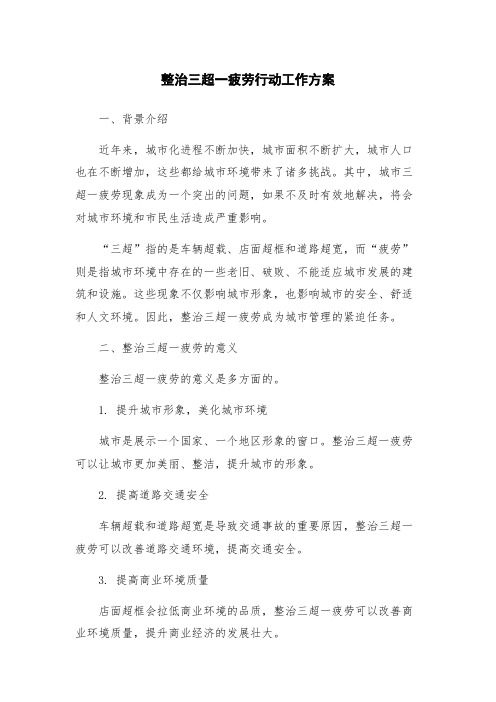 整治三超一疲劳行动工作方案

一、背景介绍

近年来，城市化进程不断加快，城市面积不断扩大，城市人口也在不断增加，这些都给城市环境带来了诸多挑战。其中，城市三超一疲劳现象成为一个突出的问题，如果不及时有效地解决，将会对城市环境和市民生活造成严重影响。

“三超”指的是车辆超载、店面超框和道路超宽，而“疲劳”则是指城市环境中存在的一些老旧、破败、不能适应城市发展的建筑和设施。这些现象不仅影响城市形象，也影响城市的安全、舒适和人文环境。因此，整治三超一疲劳成为城市管理的紧迫任务。

二、整治三超一疲劳的意义

整治三超一疲劳的意义是多方面的。

1. 提升城市形象，美化城市环境

城市是展示一个国家、一个地区形象的窗口。整治三超一疲劳可以让城市更加美丽、整洁，提升城市的形象。

2. 提高道路交通安全

车辆超载和道路超宽是导致交通事故的重要原因，整治三超一疲劳可以改善道路交通环境，提高交通安全。

3. 提高商业环境质量

店面超框会拉低商业环境的品质，整治三超一疲劳可以改善商业环境质量，提升商业经济的发展壮大。